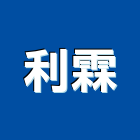 利霖